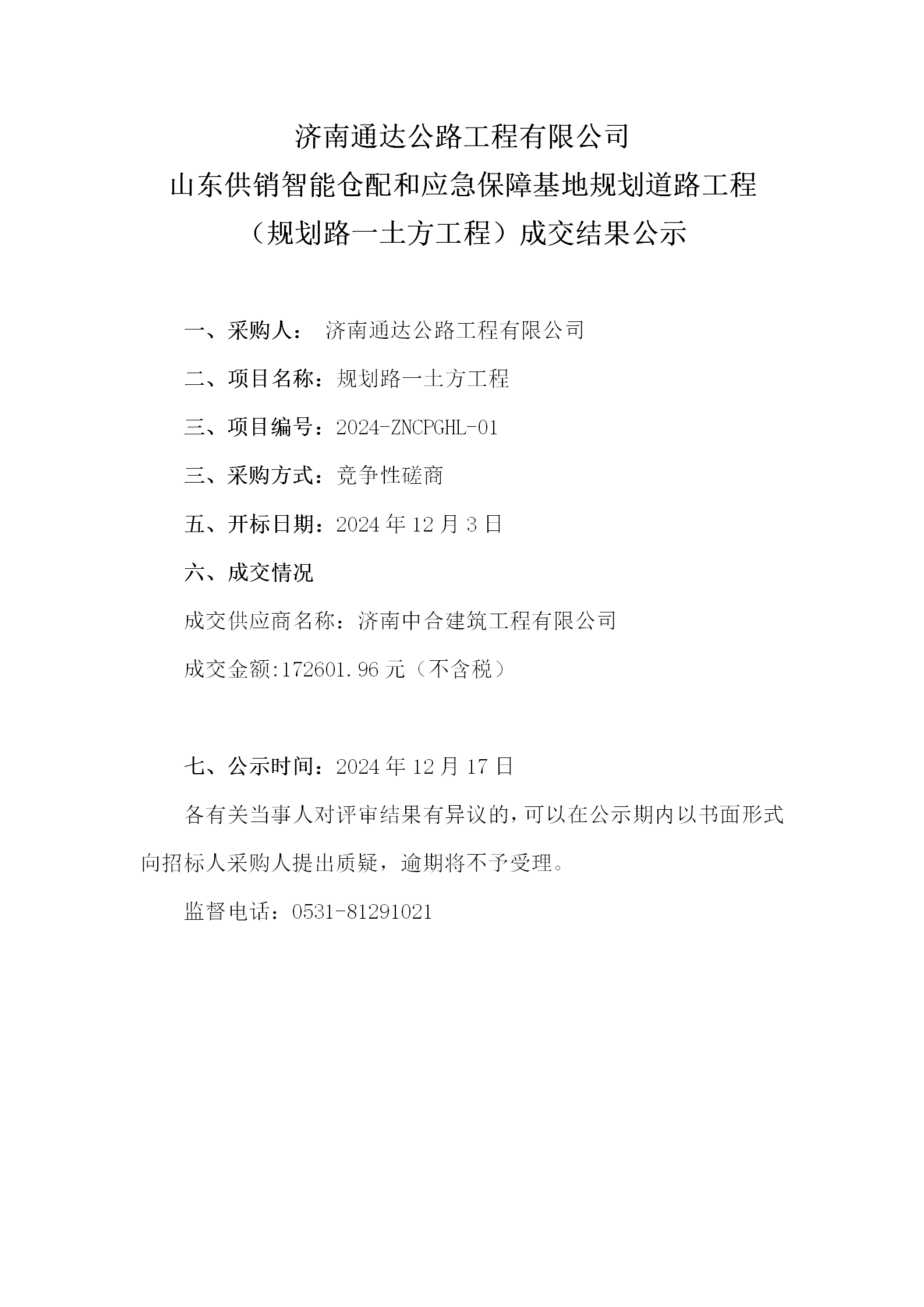 济南通达公路工程有限公司
山东供销智能仓配和应急保障基地规划道路工程
（规划路一土方工程）成交结果公示

一、采购人： 济南通达公路工程有限公司

二、项目名称：规划路一土方工程

三、项目编号：2024-ZNCPGHL-01

三、采购方式：竞争性磋商

五、开标日期：2024 年 12 月 3 日

六、成交情况

成交供应商名称：济南中合建筑工程有限公司

成交金额:172601.96 元（不含税）

七、公示时间：2024 年 12 月 17 日

各有关当事人对评审结果有异议的,可以在公示期内以书面形式向招标人采购人提出质疑，逾期将不予受理。

监督电话：0531-81291021